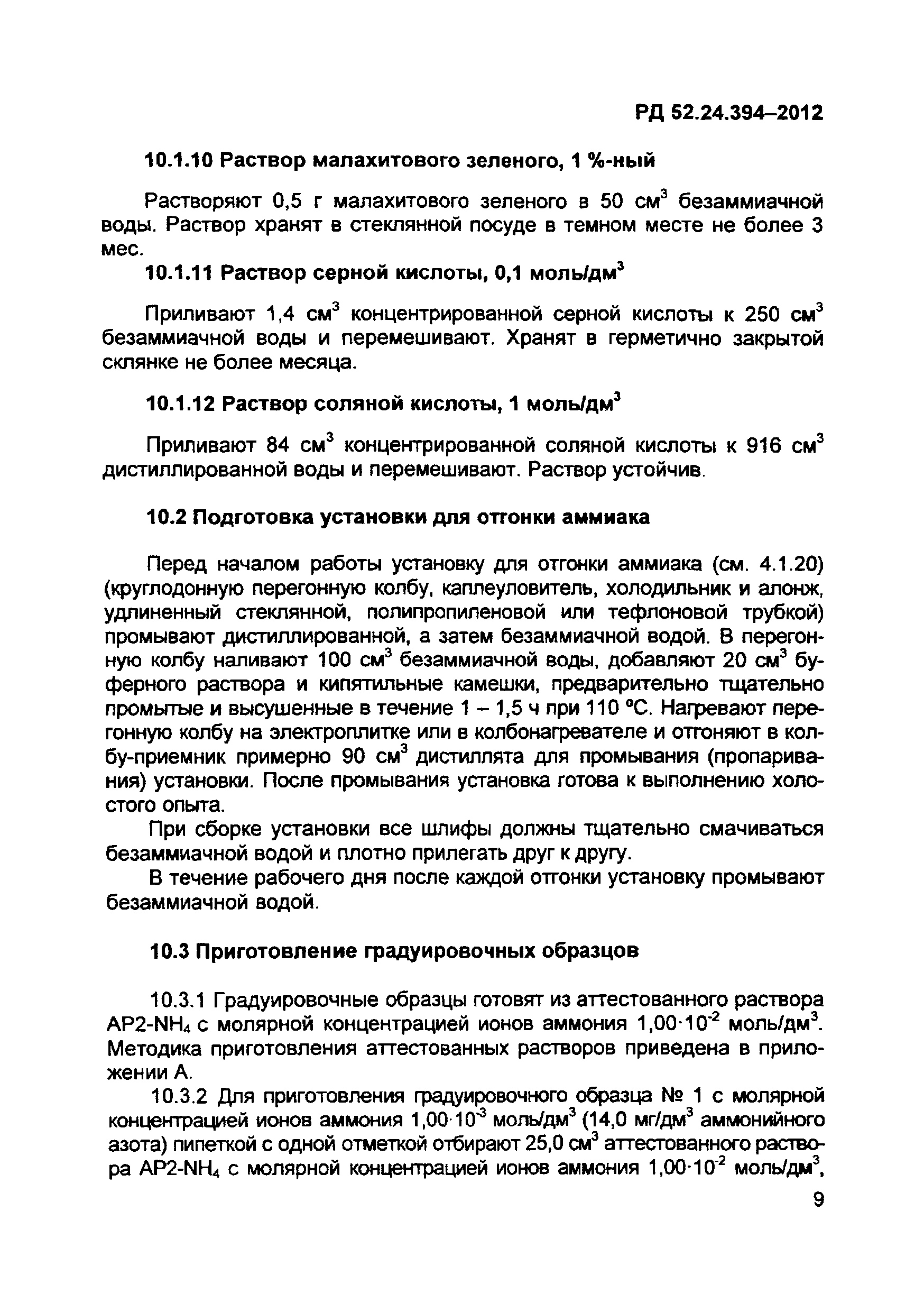 РД 52.24.394–2012

10.1.10 Раствор малахитового зеленого, 1 %-ный

Растворяют 0,5 г малахитового зеленого в 50 см$^3$ безаммиачной воды. Раствор хранят в стеклянной посуде в темном месте не более 3 мес.

10.1.11 Раствор серной кислоты, 0,1 моль/дм$^3$

Приливают 1,4 см$^3$ концентрированной серной кислоты к 250 см$^3$ безаммиачной воды и перемешивают. Хранят в герметично закрытой склянке не более месяца.

10.1.12 Раствор соляной кислоты, 1 моль/дм$^3$

Приливают 84 см$^3$ концентрированной соляной кислоты к 916 см$^3$ дистиллированной воды и перемешивают. Раствор устойчив.

10.2 Подготовка установки для отгонки аммиака

Перед началом работы установку для отгонки аммиака (см. 4.1.20) (круглодонную перегонную колбу, каплеуловитель, холодильник и алонж, удлиненный стеклянной, полипропиленовой или тефлоновой трубкой) промывают дистиллированной, а затем безаммиачной водой. В перегонную колбу наливают 100 см$^3$ безаммиачной воды, добавляют 20 см$^3$ буферного раствора и кипятильные камешки, предварительно тщательно промытые и высушенные в течение 1 – 1,5 ч при 110 °С. Нагревают перегонную колбу на электроплитке или в колбонагревателе и отгоняют в колбу-приемник примерно 90 см$^3$ дистиллята для промывания (пропаривания) установки. После промывания установка готова к выполнению холостого опыта.

При сборке установки все шлифы должны тщательно смачиваться безаммиачной водой и плотно прилегать друг к другу.

В течение рабочего дня после каждой отгонки установку промывают безаммиачной водой.

10.3 Приготовление градуировочных образцов

10.3.1 Градуировочные образцы готовят из аттестованного раствора АР2-$NH_4$ с молярной концентрацией ионов аммония $1,00 \cdot 10^{-2}$ моль/дм$^3$. Методика приготовления аттестованных растворов приведена в приложении А.

10.3.2 Для приготовления градуировочного образца № 1 с молярной концентрацией ионов аммония $1,00 \cdot 10^{-3}$ моль/дм$^3$ (14,0 мг/дм$^3$ аммонийного азота) пипеткой с одной отметкой отбирают 25,0 см$^3$ аттестованного раствора АР2-$NH_4$ с молярной концентрацией ионов аммония $1,00 \cdot 10^{-2}$ моль/дм$^3$,

9